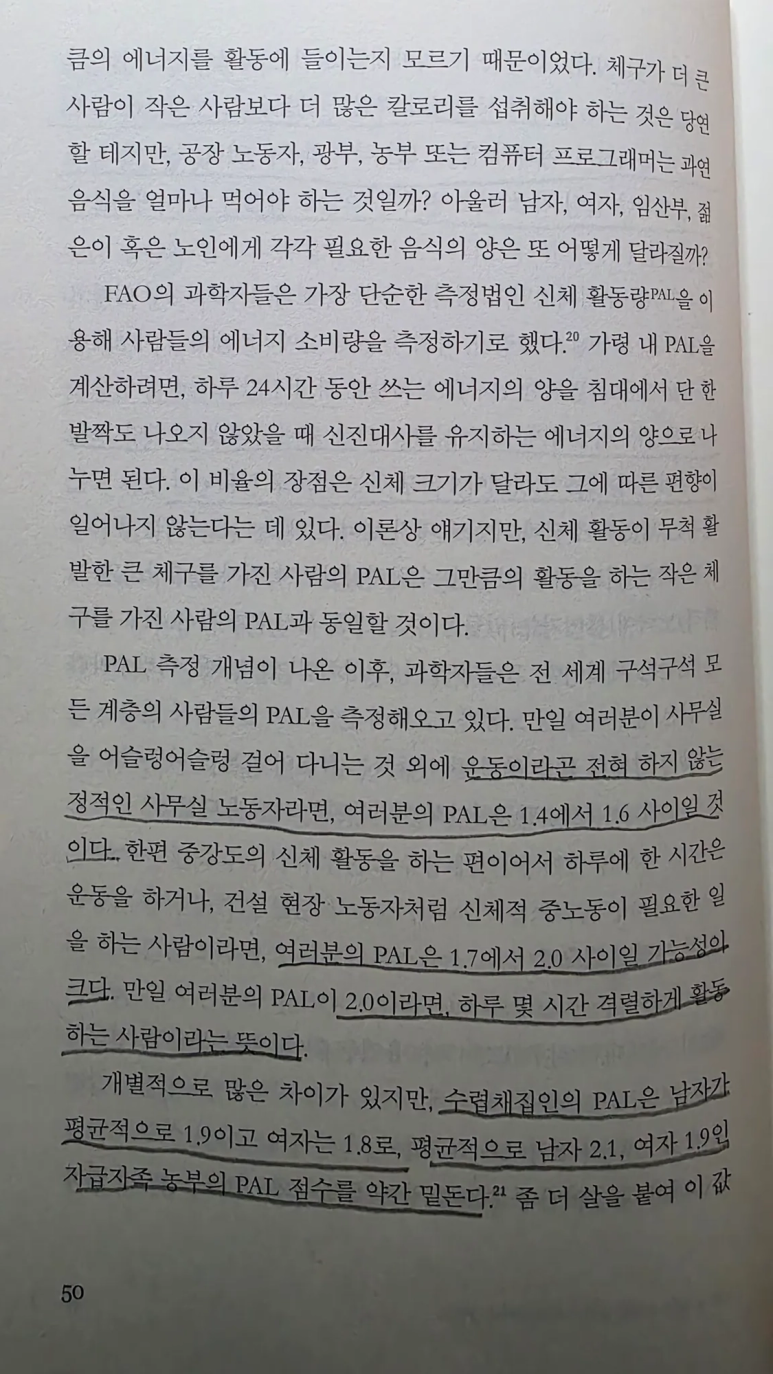 큼의 에너지를 활동에 들이는지 모르기 때문이었다. 체구가 더 큰 사람이 작은 사람보다 더 많은 칼로리를 섭취해야 하는 것은 당연할 테지만, 공장 노동자, 광부, 농부 또는 컴퓨터 프로그래머는 과연 음식을 얼마나 먹어야 하는 것일까? 아울러 남자, 여자, 임산부, 젊은이 혹은 노인에게 각각 필요한 음식의 양은 또 어떻게 달라질까?

FAO의 과학자들은 가장 단순한 측정법인 신체 활동량PAL을 이용해 사람들의 에너지 소비량을 측정하기로 했다.$^{20}$ 가령 내 PAL을 계산하려면, 하루 24시간 동안 쓰는 에너지의 양을 침대에서 단 한 발짝도 나오지 않았을 때 신진대사를 유지하는 에너지의 양으로 나누면 된다. 이 비율의 장점은 신체 크기가 달라도 그에 따른 편향이 일어나지 않는다는 데 있다. 이론상 얘기지만, 신체 활동이 무척 활발한 큰 체구를 가진 사람의 PAL은 그만큼의 활동을 하는 작은 체구를 가진 사람의 PAL과 동일할 것이다.

PAL 측정 개념이 나온 이후, 과학자들은 전 세계 구석구석 모든 계층의 사람들의 PAL을 측정해오고 있다. 만일 여러분이 사무실을 어슬렁어슬렁 걸어 다니는 것 외에 운동이라곤 전혀 하지 않는 정적인 사무실 노동자라면, 여러분의 PAL은 1.4에서 1.6 사이일 것이다. 한편 중강도의 신체 활동을 하는 편이어서 하루에 한 시간은 운동을 하거나, 건설 현장 노동자처럼 신체적 중노동이 필요한 일을 하는 사람이라면, 여러분의 PAL은 1.7에서 2.0 사이일 가능성이 크다. 만일 여러분의 PAL이 2.0이라면, 하루 몇 시간 격렬하게 활동하는 사람이라는 뜻이다.

개별적으로 많은 차이가 있지만, 수렵채집인의 PAL은 남자가 평균적으로 1.9이고 여자는 1.8로, 평균적으로 남자 2.1, 여자 1.9인 자급자족 농부의 PAL 점수를 약간 밑돈다.$^{21}$ 좀 더 살을 붙여 이 값

50